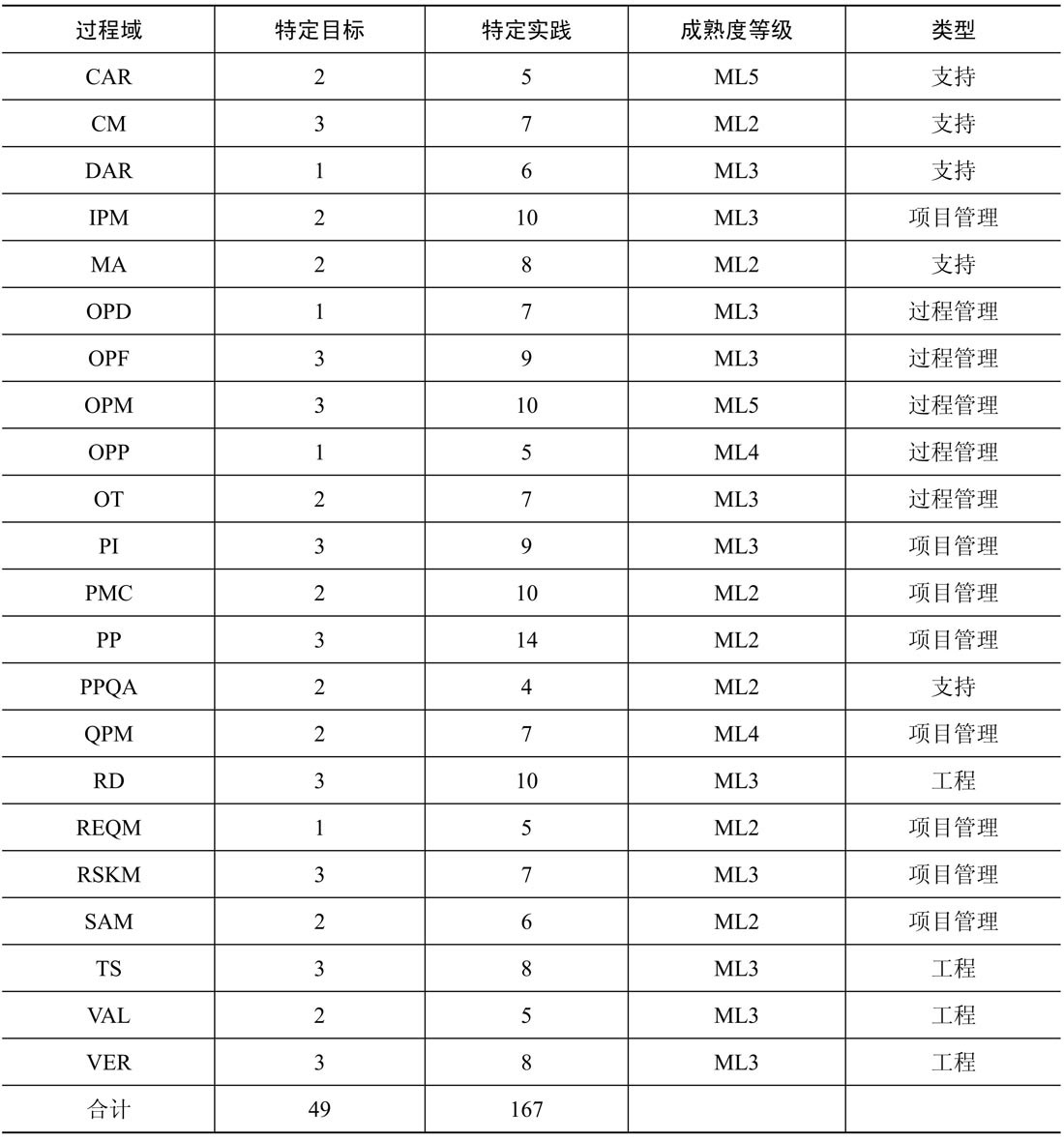 | 过程域 | 特定目标 | 特定实践 | 成熟度等级 | 类型 |
|---|---|---|---|---|
| CAR | 2 | 5 | ML5 | 支持 |
| CM | 3 | 7 | ML2 | 支持 |
| DAR | 1 | 6 | ML3 | 支持 |
| IPM | 2 | 10 | ML3 | 项目管理 |
| MA | 2 | 8 | ML2 | 支持 |
| OPD | 1 | 7 | ML3 | 过程管理 |
| OPF | 3 | 9 | ML3 | 过程管理 |
| OPM | 3 | 10 | ML5 | 过程管理 |
| OPP | 1 | 5 | ML4 | 过程管理 |
| OT | 2 | 7 | ML3 | 过程管理 |
| PI | 3 | 9 | ML3 | 项目管理 |
| PMC | 2 | 10 | ML2 | 项目管理 |
| PP | 3 | 14 | ML2 | 项目管理 |
| PPQA | 2 | 4 | ML2 | 支持 |
| QPM | 2 | 7 | ML4 | 项目管理 |
| RD | 3 | 10 | ML3 | 工程 |
| REQM | 1 | 5 | ML2 | 项目管理 |
| RSKM | 3 | 7 | ML3 | 项目管理 |
| SAM | 2 | 6 | ML2 | 项目管理 |
| TS | 3 | 8 | ML3 | 工程 |
| VAL | 2 | 5 | ML3 | 工程 |
| VER | 3 | 8 | ML3 | 工程 |
| 合计 | 49 | 167 | | |